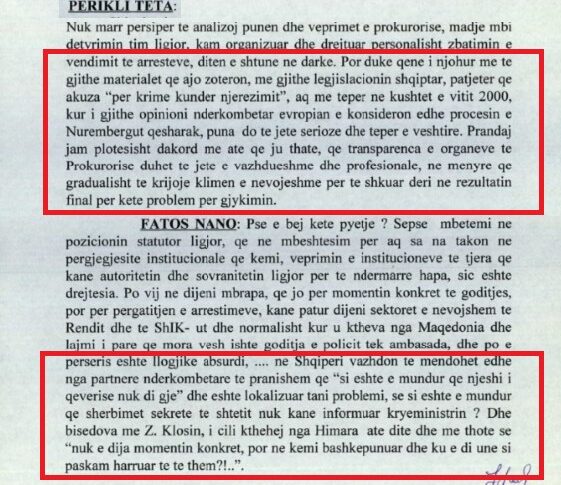 PERIKLI TETA:

Nuk marr persiper te analizoj punen dhe veprimet e prokurorise, madje mbi detyrimin tim ligjor, kam organizuar dhe drejtuar personalisht zbatimin e vendimit te arresteve, diten e shtune ne darke. Por duke qene i njohur me te gjithe materialet qe ajo zoteron, me gjithe legjislacionin shqiptar, patjeter qe akuza "per krime kunder njerezimit", aq me teper ne kushtet e vitit 2000, kur i gjithe opinioni nderkombetar evropian e konsideron edhe procesin e Nurembergut qesharak, puna do te jete serioze dhe teper e veshtire. Prandaj jam plotesisht dakord me ate qe ju thate, qe transparenca e organeve te Prokurorise duhet te jete e vazhdueshme dhe profesionale, ne menyre qe gradualisht te krijoje klimen e nevojeshme per te shkuar deri ne rezultatin final per kete problem per gjykimin.

FATOS NANO: Pse e bej kete pyetje ? Sepse mbetemi ne pozicionin statutor ligjor, qe ne mbeshtesim per aq sa na takon ne pergjegjesite institucionale qe kemi, veprimin e institucioneve te tjera qe kane autoritetin dhe sovranitetin ligjor per te ndermarre hapa, sic eshte drejtesia. Po vij ne dijeni mbrapa, qe jo per momentin konkret te goditjes, por per pergatitjen e arrestimeve, kane patur dijeni sektoret e nevojshem te Rendit dhe te ShIK- ut dhe normalisht kur u ktheva nga Maqedonia dhe lajmi i pare qe mora vesh ishte goditja e policit tek ambasada, dhe po e perseris eshte llogjike absurdi, .... ne Shqiperi vazhdon te mendohet edhe nga partnere nderkombetare te pranishem qe "si eshte e mundur qe njeshi i qeverise nuk di gje" dhe eshte lokalizuar tani problemi, se si eshte e mundur qe sherbimet sekrete te shtetit nuk kane informuar kryeministrin ? Dhe bisedova me Z. Klosin, i cili kthehej nga Himara ate dite dhe me thote se "nuk e dija momentin konkret, por ne kemi bashkepunuar dhe ku e di une si paskam harruar te te them?!..".